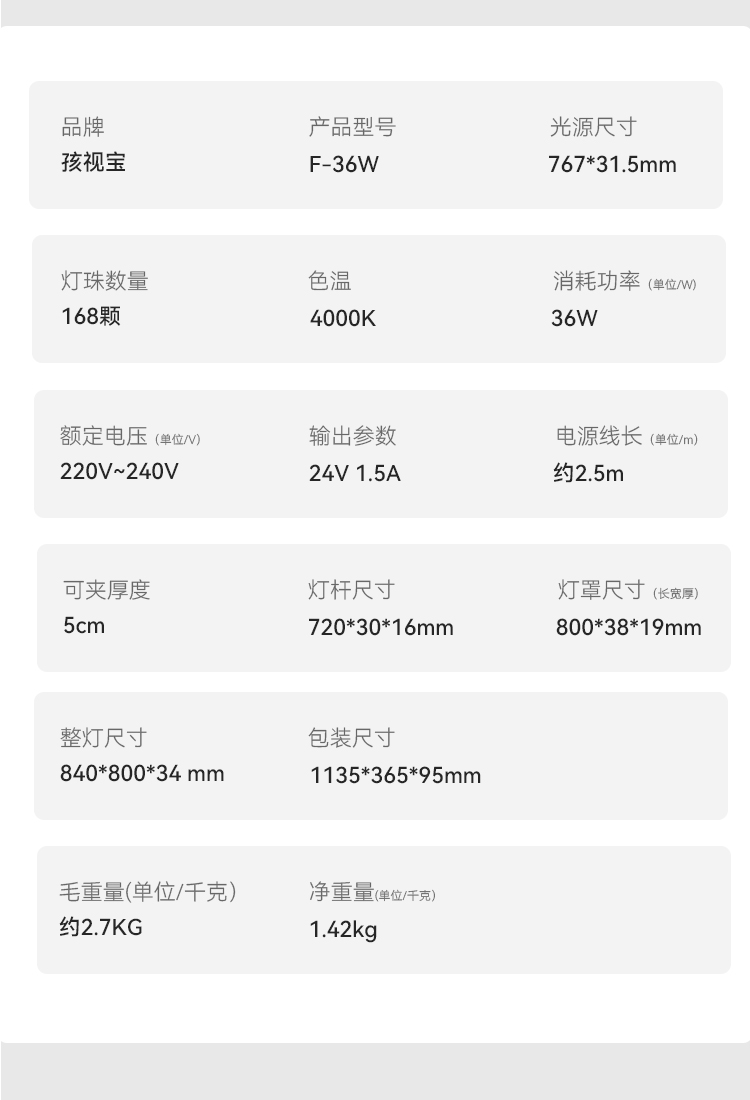 品牌
孩视宝

产品型号
F-36W

光源尺寸
767*31.5mm

灯珠数量
168颗

色温
4000K

消耗功率 (单位/W)
36W

额定电压 (单位/V)
220V~240V

输出参数
24V 1.5A

电源线长 (单位/m)
约2.5m

可夹厚度
5cm

灯杆尺寸
720*30*16mm

灯罩尺寸 (长宽厚)
800*38*19mm

整灯尺寸
840*800*34 mm

包装尺寸
1135*365*95mm

毛重量(单位/千克)
约2.7KG

净重量(单位/千克)
1.42kg